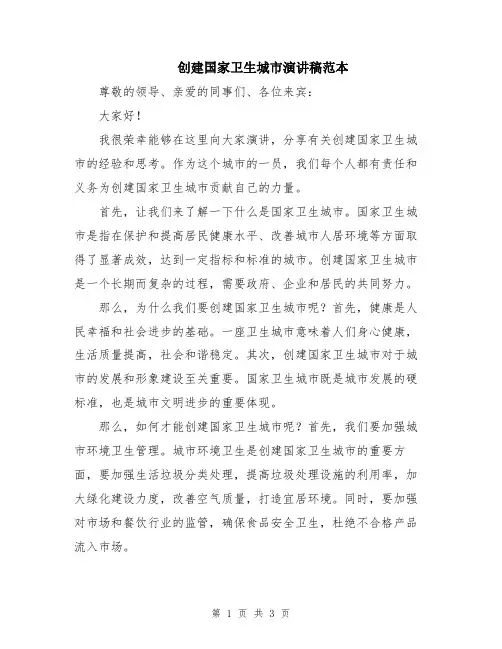 创建国家卫生城市演讲稿范本

尊敬的领导、亲爱的同事们、各位来宾：

大家好！

我很荣幸能够在这里向大家演讲，分享有关创建国家卫生城市的经验和思考。作为这个城市的一员，我们每个人都有责任和义务为创建国家卫生城市贡献自己的力量。

首先，让我们来了解一下什么是国家卫生城市。国家卫生城市是指在保护和提高居民健康水平、改善城市人居环境等方面取得了显著成效，达到一定指标和标准的城市。创建国家卫生城市是一个长期而复杂的过程，需要政府、企业和居民的共同努力。

那么，为什么我们要创建国家卫生城市呢？首先，健康是人民幸福和社会进步的基础。一座卫生城市意味着人们身心健康，生活质量提高，社会和谐稳定。其次，创建国家卫生城市对于城市的发展和形象建设至关重要。国家卫生城市既是城市发展的硬标准，也是城市文明进步的重要体现。

那么，如何才能创建国家卫生城市呢？首先，我们要加强城市环境卫生管理。城市环境卫生是创建国家卫生城市的重要方面，要加强生活垃圾分类处理，提高垃圾处理设施的利用率，加大绿化建设力度，改善空气质量，打造宜居环境。同时，要加强对市场和餐饮行业的监管，确保食品安全卫生，杜绝不合格产品流入市场。

第 1 页 共 3 页